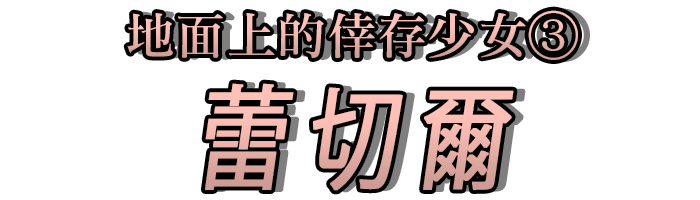 地面上的倖存少女③

蕾切爾